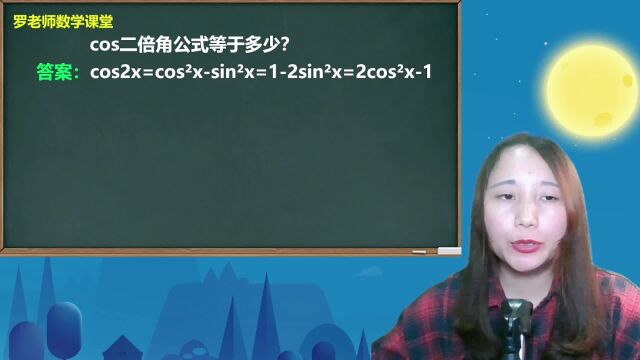 罗老师数学课堂

cos二倍角公式等于多少?

答案: $\cos2x=\cos^2x-\sin^2x=1-2\sin^2x=2\cos^2x-1$